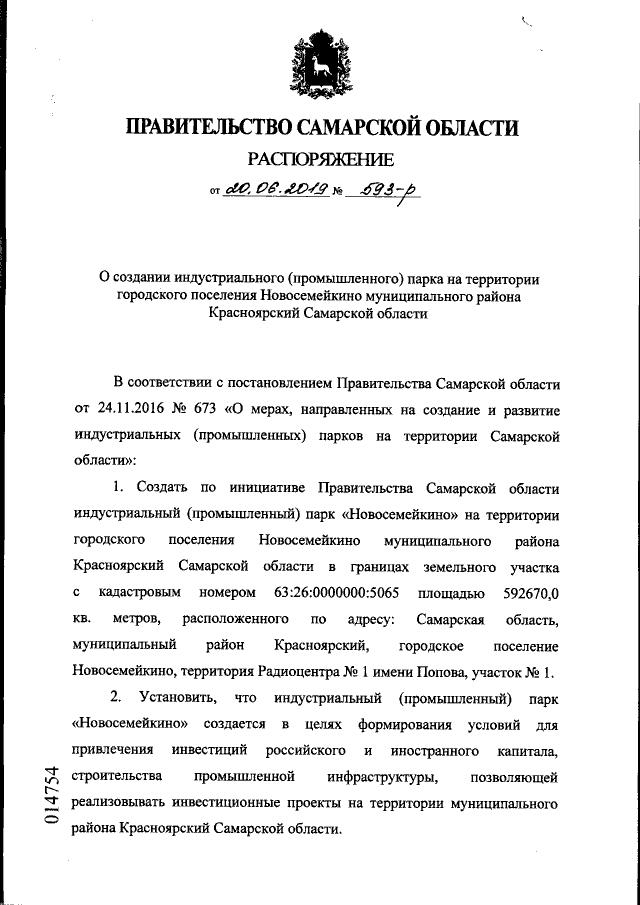 ПРАВИТЕЛЬСТВО САМАРСКОЙ ОБЛАСТИ

РАСПОРЯЖЕНИЕ

от 20.06.2019 № 593-р

О создании индустриального (промышленного) парка на территории городского поселения Новосемейкино муниципального района Красноярский Самарской области

В соответствии с постановлением Правительства Самарской области от 24.11.2016 № 673 «О мерах, направленных на создание и развитие индустриальных (промышленных) парков на территории Самарской области»:

1. Создать по инициативе Правительства Самарской области индустриальный (промышленный) парк «Новосемейкино» на территории городского поселения Новосемейкино муниципального района Красноярский Самарской области в границах земельного участка с кадастровым номером 63:26:0000000:5065 площадью 592670,0 кв. метров, расположенного по адресу: Самарская область, муниципальный район Красноярский, городское поселение Новосемейкино, территория Радиоцентра № 1 имени Попова, участок № 1.

2. Установить, что индустриальный (промышленный) парк «Новосемейкино» создается в целях формирования условий для привлечения инвестиций российского и иностранного капитала, строительства промышленной инфраструктуры, позволяющей реализовывать инвестиционные проекты на территории муниципального района Красноярский Самарской области.

014754